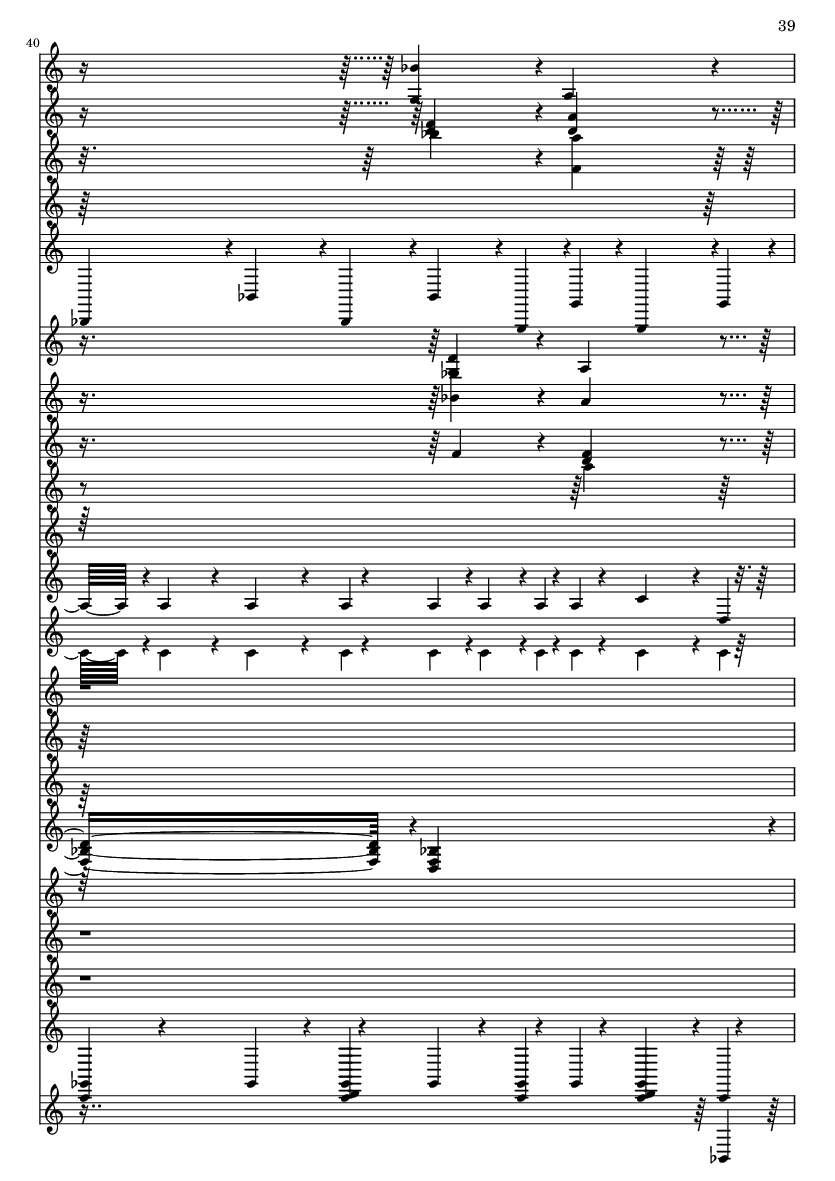 39

40